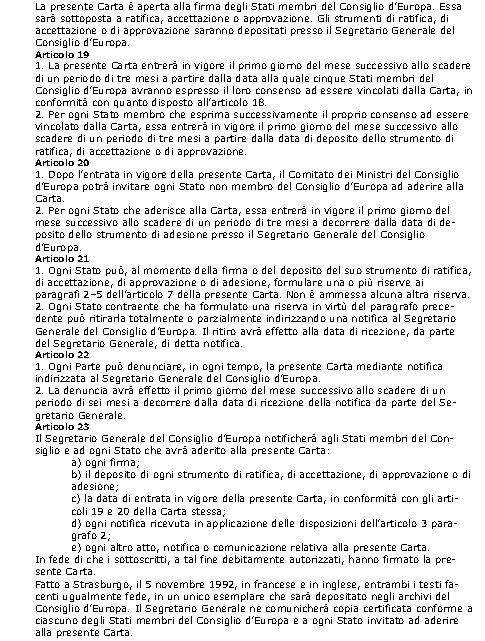 La presente Carta è aperta alla firma degli Stati membri del Consiglio d'Europa. Essa sarà sottoposta a ratifica, accettazione o approvazione. Gli strumenti di ratifica, di accettazione o di approvazione saranno depositati presso il Segretario Generale del Consiglio d'Europa.
Articolo 19
1. La presente Carta entrerà in vigore il primo giorno del mese successivo allo scadere di un periodo di tre mesi a partire dalla data alla quale cinque Stati membri del Consiglio d'Europa avranno espresso il loro consenso ad essere vincolati dalla Carta, in conformità con quanto disposto all'articolo 18.
2. Per ogni Stato membro che esprima successivamente il proprio consenso ad essere vincolato dalla Carta, essa entrerà in vigore il primo giorno del mese successivo allo scadere di un periodo di tre mesi a partire dalla data di deposito dello strumento di ratifica, di accettazione o di approvazione.
Articolo 20
1. Dopo l'entrata in vigore della presente Carta, il Comitato dei Ministri del Consiglio d'Europa potrà invitare ogni Stato non membro del Consiglio d'Europa ad aderire alla Carta.
2. Per ogni Stato che aderisce alla Carta, essa entrerà in vigore il primo giorno del mese successivo allo scadere di un periodo di tre mesi a decorrere dalla data di deposito dello strumento di adesione presso il Segretario Generale del Consiglio d'Europa.
Articolo 21
1. Ogni Stato può, al momento della firma o del deposito del suo strumento di ratifica, di accettazione, di approvazione o di adesione, formulare una o più riserve ai paragrafi 2–5 dell'articolo 7 della presente Carta. Non è ammessa alcuna altra riserva.
2. Ogni Stato contraente che ha formulato una riserva in virtù del paragrafo precedente può ritirarla totalmente o parzialmente indirizzando una notifica al Segretario Generale del Consiglio d'Europa. Il ritiro avrà effetto alla data di ricezione, da parte del Segretario Generale, di detta notifica.
Articolo 22
1. Ogni Parte può denunciare, in ogni tempo, la presente Carta mediante notifica indirizzata al Segretario Generale del Consiglio d'Europa.
2. La denuncia avrà effetto il primo giorno del mese successivo allo scadere di un periodo di sei mesi a decorrere dalla data di ricezione della notifica da parte del Segretario Generale.
Articolo 23
Il Segretario Generale del Consiglio d'Europa notificherà agli Stati membri del Consiglio e ad ogni Stato che avrà aderito alla presente Carta:
a) ogni firma;
b) il deposito di ogni strumento di ratifica, di accettazione, di approvazione o di adesione;
c) la data di entrata in vigore della presente Carta, in conformità con gli articoli 19 e 20 della Carta stessa;
d) ogni notifica ricevuta in applicazione delle disposizioni dell'articolo 3 paragrafo 2;
e) ogni altro atto, notifica o comunicazione relativa alla presente Carta.
In fede di che i sottoscritti, a tal fine debitamente autorizzati, hanno firmato la presente Carta.
Fatto a Strasburgo, il 5 novembre 1992, in francese e in inglese, entrambi i testi facenti ugualmente fede, in un unico esemplare che sarà depositato negli archivi del Consiglio d'Europa. Il Segretario Generale ne comunicherà copia certificata conforme a ciascuno degli Stati membri del Consiglio d'Europa e a ogni Stato invitato ad aderire alla presente Carta.